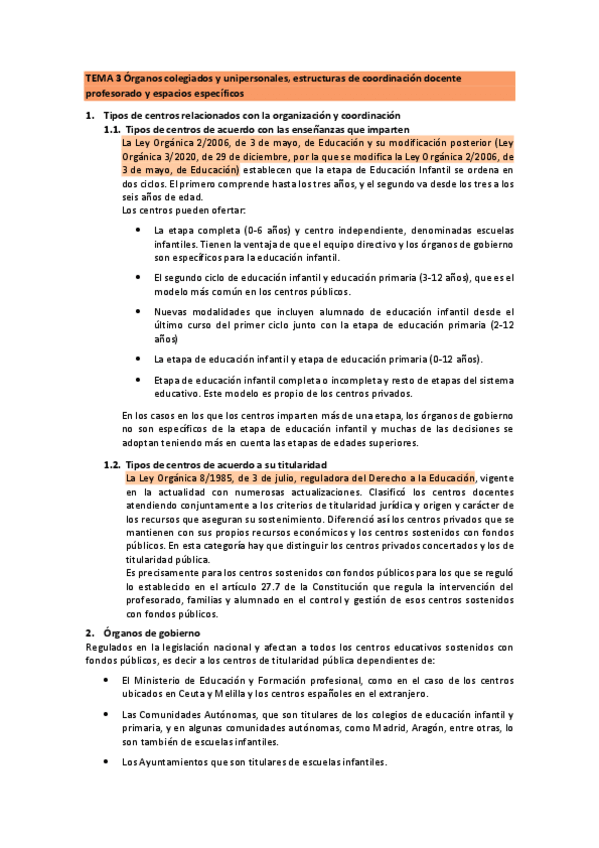 TEMA 3 Órganos colegiados y unipersonales, estructuras de coordinación docente profesorado y espacios específicos

1. Tipos de centros relacionados con la organización y coordinación

1.1. Tipos de centros de acuerdo con las enseñanzas que imparten

La Ley Orgánica 2/2006, de 3 de mayo, de Educación y su modificación posterior (Ley Orgánica 3/2020, de 29 de diciembre, por la que se modifica la Ley Orgánica 2/2006, de 3 de mayo, de Educación) establecen que la etapa de Educación Infantil se ordena en dos ciclos. El primero comprende hasta los tres años, y el segundo va desde los tres a los seis años de edad.

Los centros pueden ofertar:

• La etapa completa (0-6 años) y centro independiente, denominadas escuelas infantiles. Tienen la ventaja de que el equipo directivo y los órganos de gobierno son específicos para la educación infantil.

• El segundo ciclo de educación infantil y educación primaria (3-12 años), que es el modelo más común en los centros públicos.

• Nuevas modalidades que incluyen alumnado de educación infantil desde el último curso del primer ciclo junto con la etapa de educación primaria (2-12 años)

• La etapa de educación infantil y etapa de educación primaria (0-12 años).

• Etapa de educación infantil completa o incompleta y resto de etapas del sistema educativo. Este modelo es propio de los centros privados.

En los casos en los que los centros imparten más de una etapa, los órganos de gobierno no son específicos de la etapa de educación infantil y muchas de las decisiones se adoptan teniendo más en cuenta las etapas de edades superiores.

1.2. Tipos de centros de acuerdo a su titularidad

La Ley Orgánica 8/1985, de 3 de julio, reguladora del Derecho a la Educación, vigente en la actualidad con numerosas actualizaciones. Clasificó los centros docentes atendiendo conjuntamente a los criterios de titularidad jurídica y origen y carácter de los recursos que aseguran su sostenimiento. Diferenció así los centros privados que se mantienen con sus propios recursos económicos y los centros sostenidos con fondos públicos. En esta categoría hay que distinguir los centros privados concertados y los de titularidad pública.

Es precisamente para los centros sostenidos con fondos públicos para los que se reguló lo establecido en el artículo 27.7 de la Constitución que regula la intervención del profesorado, familias y alumnado en el control y gestión de esos centros sostenidos con fondos públicos.

2. Órganos de gobierno

Regulados en la legislación nacional y afectan a todos los centros educativos sostenidos con fondos públicos, es decir a los centros de titularidad pública dependientes de:

• El Ministerio de Educación y Formación profesional, como en el caso de los centros ubicados en Ceuta y Melilla y los centros españoles en el extranjero.

• Las Comunidades Autónomas, que son titulares de los colegios de educación infantil y primaria, y en algunas comunidades autónomas, como Madrid, Aragón, entre otras, lo son también de escuelas infantiles.

• Los Ayuntamientos que son titulares de escuelas infantiles.